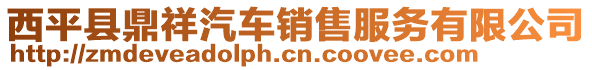 西平县鼎祥汽车销售服务有限公司
http://zmdeveadolph.cn.coovee.com